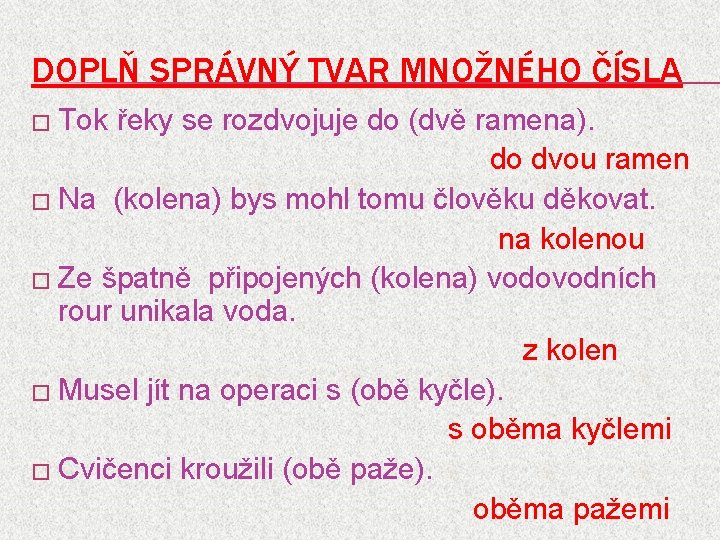 DOPLŇ SPRÁVNÝ TVAR MNOŽNÉHO ČÍSLA

□ Tok řeky se rozdvojuje do (dvě ramena).

do dvou ramen

□ Na (kolena) bys mohl tomu člověku děkovat.

na kolenou

□ Ze špatně připojených (kolena) vodovodních rour unikala voda.

z kolen

□ Musel jít na operaci s (obě kyčle).

s oběma kyčlemi

□ Cvičenci kroužili (obě paže).

oběma pažemi